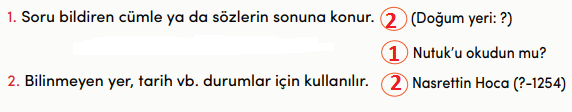 1. Soru bildiren cümle ya da sözlerin sonuna konur.

2. Bilinmeyen yer, tarih vb. durumlar için kullanılır.

2 (Doğum yeri: ?)

1 Nutuk'u okudun mu?

2 Nasrettin Hoca (?-1254)